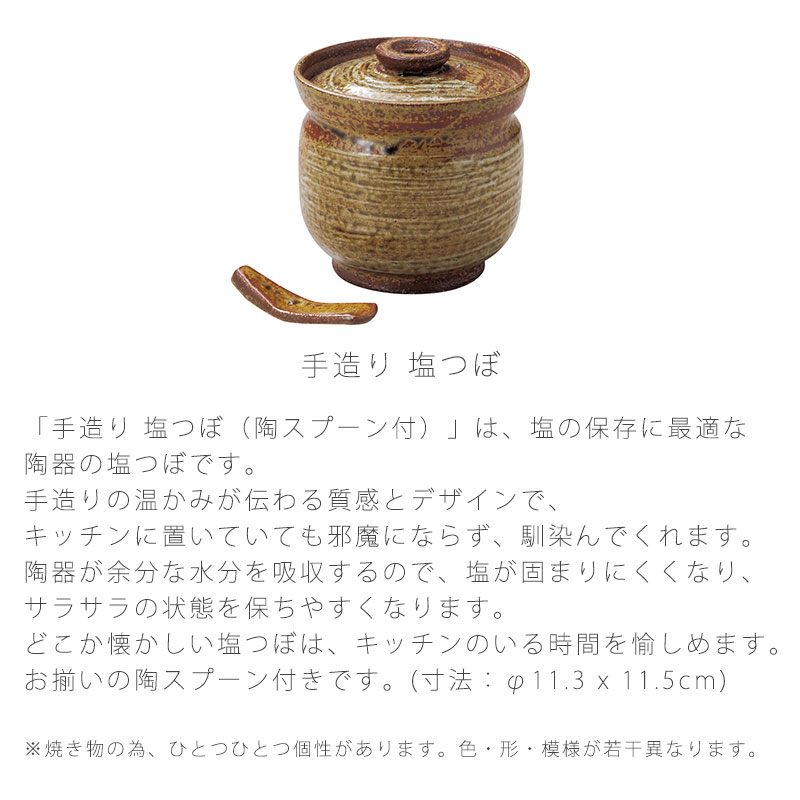 手造り 塩つぼ

「手造り 塩つぼ（陶スプーン付）」は、塩の保存に最適な陶器の塩つぼです。
手造りの温かみが伝わる質感とデザインで、
キッチンに置いていても邪魔にならず、馴染んでくれます。
陶器が余分な水分を吸収するので、塩が固まりにくくなり、
サラサラの状態を保ちやすくなります。
どこか懐かしい塩つぼは、キッチンのいる時間を愉しめます。
お揃いの陶スプーン付きです。(寸法：φ11.3 x 11.5cm)

※焼き物の為、ひとつひとつ個性があります。色・形・模様が若干異なります。